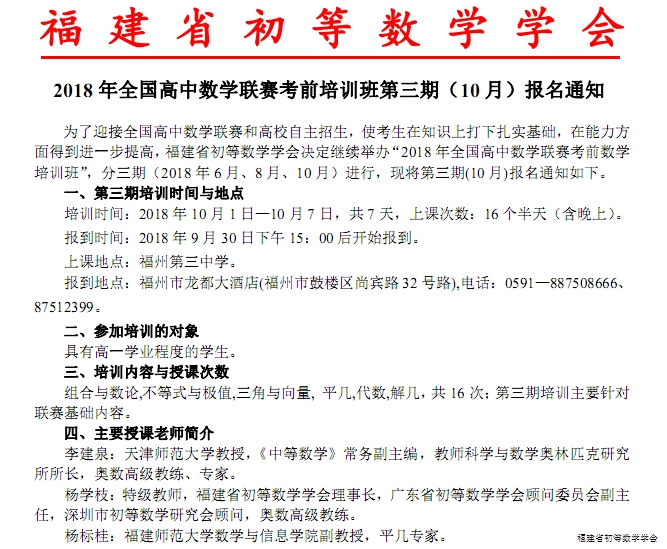 福建省初等数学学会

2018 年全国高中数学联赛考前培训班第三期（10 月）报名通知

为了迎接全国高中数学联赛和高校自主招生，使考生在知识上打下扎实基础，在能力方面得到进一步提高，福建省初等数学学会决定继续举办“2018 年全国高中数学联赛考前数学培训班”，分三期（2018 年 6 月、8 月、10 月）进行，现将第三期(10 月)报名通知如下。

一、第三期培训时间与地点

培训时间：2018 年 10 月 1 日—10 月 7 日，共 7 天，上课次数：16 个半天（含晚上）。

报到时间：2018 年 9 月 30 日下午 15：00 后开始报到。

上课地点：福州第三中学。

报到地点：福州市龙都大酒店(福州市鼓楼区尚宾路 32 号路),电话：0591—887508666、87512399。

二、参加培训的对象

具有高一学业程度的学生。

三、培训内容与授课次数

组合与数论,不等式与极值,三角与向量, 平几,代数,解几，共 16 次；第三期培训主要针对联赛基础内容。

四、主要授课老师简介

李建泉：天津师范大学教授，《中等数学》常务副主编，教师科学与数学奥林匹克研究所所长，奥数高级教练、专家。

杨学枝：特级教师，福建省初等数学学会理事长，广东省初等数学学会顾问委员会副主任，深圳市初等数学研究会顾问，奥数高级教练。

杨标桂：福建师范大学数学与信息学院副教授，平几专家。

福建省初等数学学会